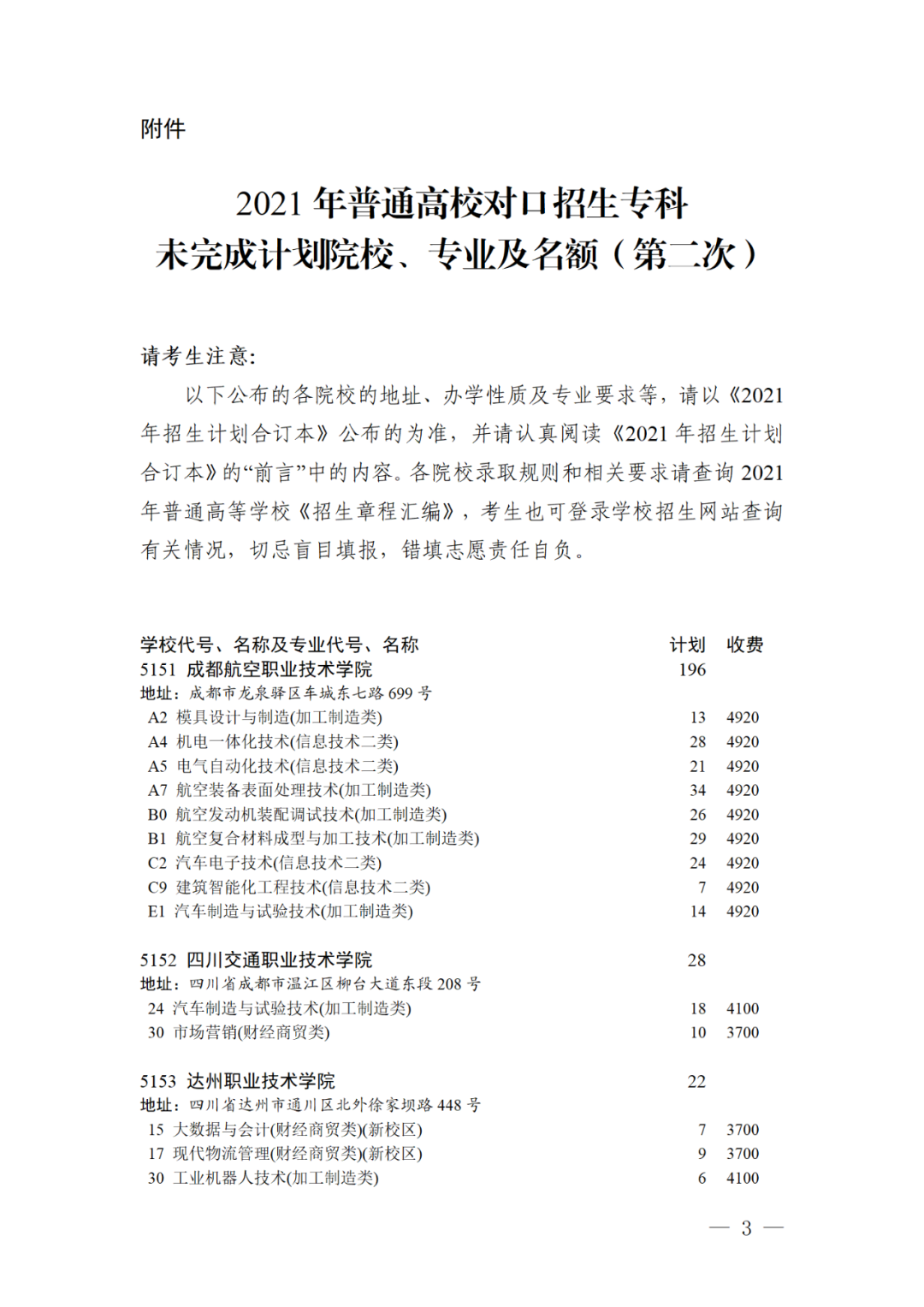 附件

2021年普通高校对口招生专科
未完成计划院校、专业及名额（第二次）

请考生注意:

以下公布的各院校的地址、办学性质及专业要求等，请以《2021年招生计划合订本》公布的为准，并请认真阅读《2021年招生计划合订本》的“前言”中的内容。各院校录取规则和相关要求请查询2021年普通高等学校《招生章程汇编》，考生也可登录学校招生网站查询有关情况，切忌盲目填报，错填志愿责任自负。

学校代号、名称及专业代号、名称 计划 收费
5151 成都航空职业技术学院 196
地址：成都市龙泉驿区车城东七路699号
A2 模具设计与制造(加工制造类) 13 4920
A4 机电一体化技术(信息技术二类) 28 4920
A5 电气自动化技术(信息技术二类) 21 4920
A7 航空装备表面处理技术(加工制造类) 34 4920
B0 航空发动机装配调试技术(加工制造类) 26 4920
B1 航空复合材料成型与加工技术(加工制造类) 29 4920
C2 汽车电子技术(信息技术二类) 24 4920
C9 建筑智能化工程技术(信息技术二类) 7 4920
E1 汽车制造与试验技术(加工制造类) 14 4920

5152 四川交通职业技术学院 28
地址：四川省成都市温江区柳台大道东段208号
24 汽车制造与试验技术(加工制造类) 18 4100
30 市场营销(财经商贸类) 10 3700

5153 达州职业技术学院 22
地址：四川省达州市通川区北外徐家坝路448号
15 大数据与会计(财经商贸类)(新校区) 7 3700
17 现代物流管理(财经商贸类)(新校区) 9 3700
30 工业机器人技术(加工制造类) 6 4100

— 3 —